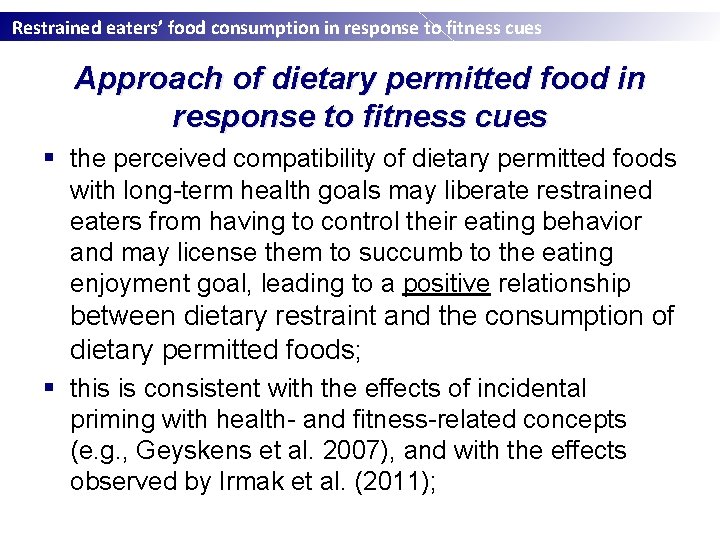 Restrained eaters' food consumption in response to fitness cues

Approach of dietary permitted food in response to fitness cues

▪ the perceived compatibility of dietary permitted foods with long-term health goals may liberate restrained eaters from having to control their eating behavior and may license them to succumb to the eating enjoyment goal, leading to a positive relationship between dietary restraint and the consumption of dietary permitted foods;

▪ this is consistent with the effects of incidental priming with health- and fitness-related concepts (e.g., Geyskens et al. 2007), and with the effects observed by Irmak et al. (2011);